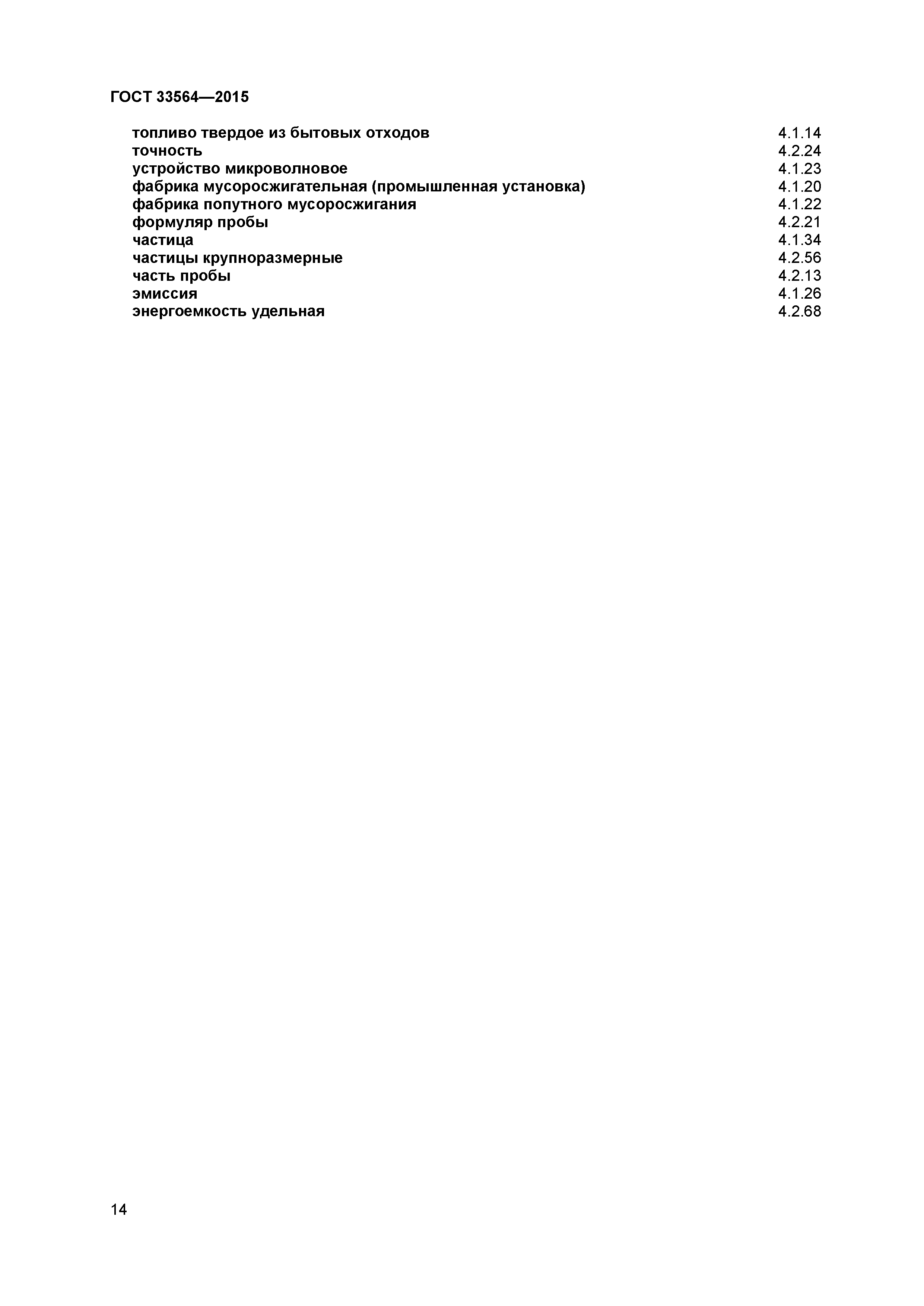 ГОСТ 33564—2015

топливо твердое из бытовых отходов 4.1.14
точность 4.2.24
устройство микроволновое 4.1.23
фабрика мусоросжигательная (промышленная установка) 4.1.20
фабрика попутного мусоросжигания 4.1.22
формуляр пробы 4.2.21
частица 4.1.34
частицы крупноразмерные 4.2.56
часть пробы 4.2.13
эмиссия 4.1.26
энергоемкость удельная 4.2.68

14